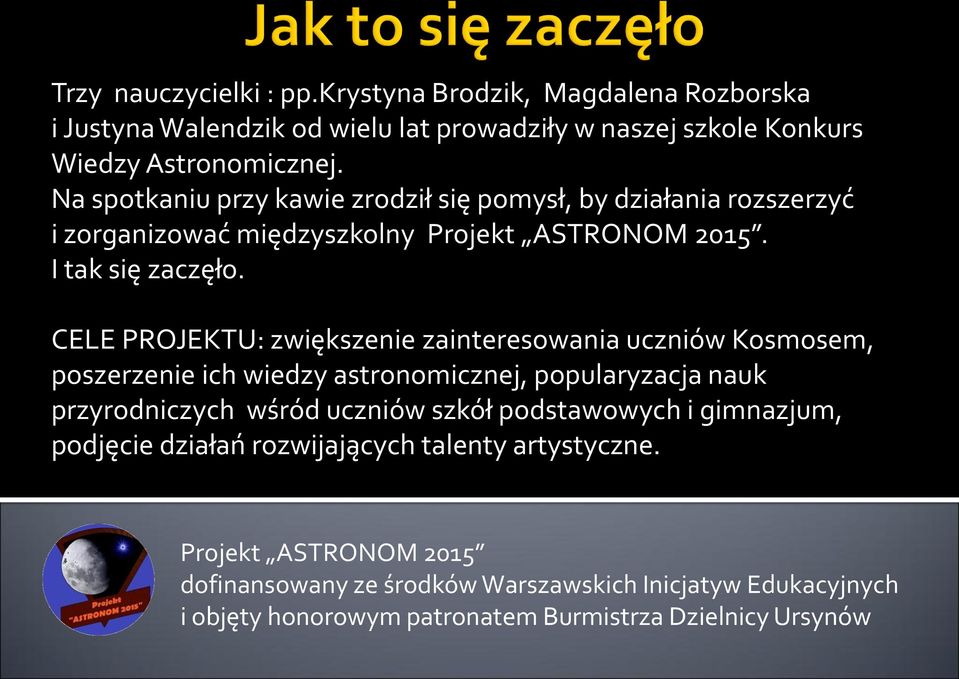 Jak to się zaczęło

Trzy nauczycielki : pp.Krystyna Brodzik, Magdalena Rozborska i Justyna Walendzik od wielu lat prowadziły w naszej szkole Konkurs Wiedzy Astronomicznej.
Na spotkaniu przy kawie zrodził się pomysł, by działania rozszerzyć i zorganizować międzyszkolny Projekt „ASTRONOM 2015”.
I tak się zaczęło.

CELE PROJEKTU: zwiększenie zainteresowania uczniów Kosmosem, poszerzenie ich wiedzy astronomicznej, popularyzacja nauk przyrodniczych wśród uczniów szkół podstawowych i gimnazjum, podjęcie działań rozwijających talenty artystyczne.

Projekt "ASTRONOM 2015"

Projekt „ASTRONOM 2015”
dofinansowany ze środków Warszawskich Inicjatyw Edukacyjnych
i objęty honorowym patronatem Burmistrza Dzielnicy Ursynów